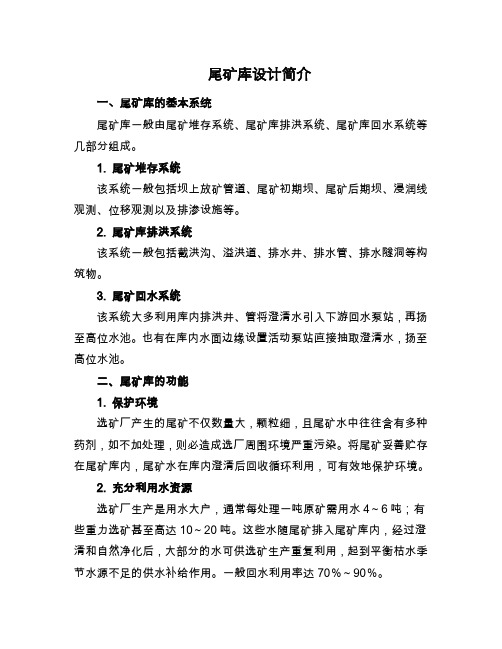 尾矿库设计简介

一、尾矿库的基本系统

尾矿库一般由尾矿堆存系统、尾矿库排洪系统、尾矿库回水系统等几部分组成。

1. 尾矿堆存系统

该系统一般包括坝上放矿管道、尾矿初期坝、尾矿后期坝、浸润线观测、位移观测以及排渗设施等。

2. 尾矿库排洪系统

该系统一般包括截洪沟、溢洪道、排水井、排水管、排水隧洞等构筑物。

3. 尾矿回水系统

该系统大多利用库内排洪井、管将澄清水引入下游回水泵站，再扬至高位水池。也有在库内水面边缘设置活动泵站直接抽取澄清水，扬至高位水池。

二、尾矿库的功能

1. 保护环境

选矿厂产生的尾矿不仅数量大，颗粒细，且尾矿水中往往含有多种药剂，如不加处理，则必造成选厂周围环境严重污染。将尾矿妥善贮存在尾矿库内，尾矿水在库内澄清后回收循环利用，可有效地保护环境。

2. 充分利用水资源

选矿厂生产是用水大户，通常每处理一吨原矿需用水 4～6 吨；有些重力选矿甚至高达 10～20 吨。这些水随尾矿排入尾矿库内，经过澄清和自然净化后，大部分的水可供选矿生产重复利用，起到平衡枯水季节水源不足的供水补给作用。一般回水利用率达 70%～90%。